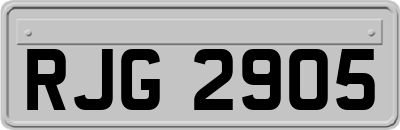 RJG 2905